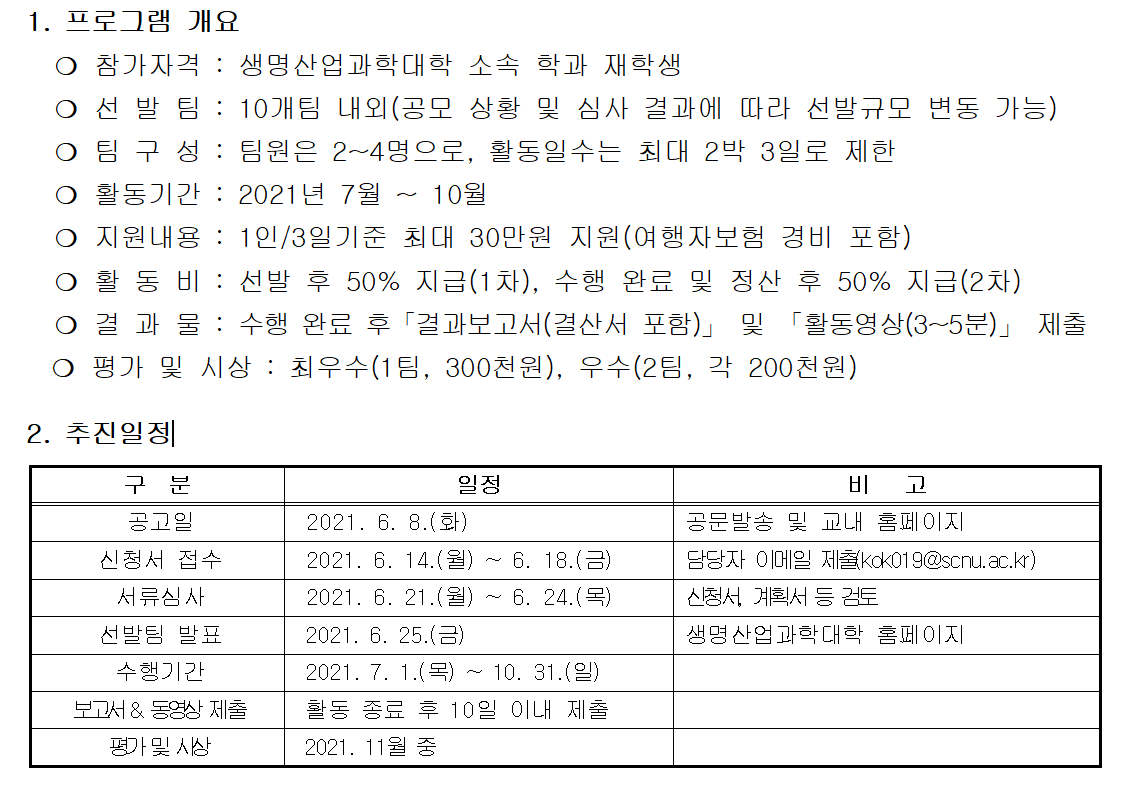 1. 프로그램 개요

❍ 참가자격 : 생명산업과학대학 소속 학과 재학생

❍ 선 발 팀 : 10개팀 내외(공모 상황 및 심사 결과에 따라 선발규모 변동 가능)

❍ 팀 구 성 : 팀원은 2~4명으로, 활동일수는 최대 2박 3일로 제한

❍ 활동기간 : 2021년 7월 ~ 10월

❍ 지원내용 : 1인/3일기준 최대 30만원 지원(여행자보험 경비 포함)

❍ 활 동 비 : 선발 후 50% 지급(1차), 수행 완료 및 정산 후 50% 지급(2차)

❍ 결 과 물 : 수행 완료 후「결과보고서(결산서 포함)」 및 「활동영상(3~5분)」 제출

❍ 평가 및 시상 : 최우수(1팀, 300천원), 우수(2팀, 각 200천원)

2. 추진일정

| 구 분 | 일정 | 비 고 |
|---|---|---|
| 공고일 | 2021. 6. 8.(화) | 공문발송 및 교내 홈페이지 |
| 신청서 접수 | 2021. 6. 14.(월) ~ 6. 18.(금) | 담당자 이메일 제출(kok019@scnu.ac.kr) |
| 서류심사 | 2021. 6. 21.(월) ~ 6. 24.(목) | 신청서, 계획서 등 검토 |
| 선발팀 발표 | 2021. 6. 25.(금) | 생명산업과학대학 홈페이지 |
| 수행기간 | 2021. 7. 1.(목) ~ 10. 31.(일) | |
| 보고서 & 동영상 제출 | 활동 종료 후 10일 이내 제출 | |
| 평가 및 시상 | 2021. 11월 중 | |